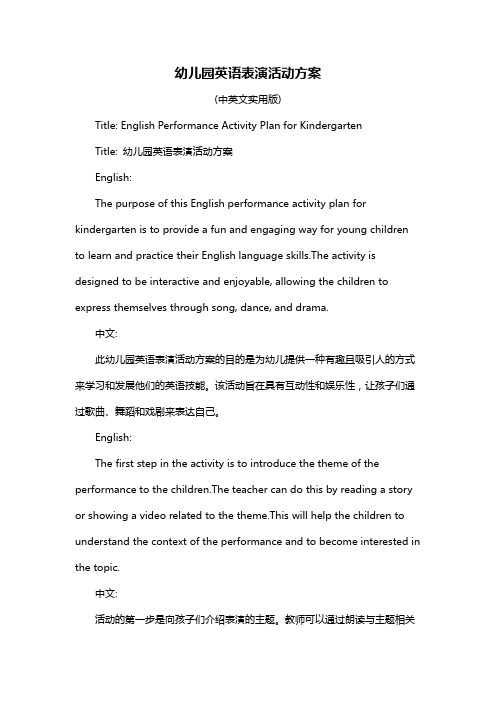 幼儿园英语表演活动方案

(中英文实用版)

Title: English Performance Activity Plan for Kindergarten

Title: 幼儿园英语表演活动方案

English:

The purpose of this English performance activity plan for kindergarten is to provide a fun and engaging way for young children to learn and practice their English language skills.The activity is designed to be interactive and enjoyable, allowing the children to express themselves through song, dance, and drama.

中文:

此幼儿园英语表演活动方案的目的是为幼儿提供一种有趣且吸引人的方式来学习和发展他们的英语技能。该活动旨在具有互动性和娱乐性，让孩子们通过歌曲、舞蹈和戏剧来表达自己。

English:

The first step in the activity is to introduce the theme of the performance to the children.The teacher can do this by reading a story or showing a video related to the theme.This will help the children to understand the context of the performance and to become interested in the topic.

中文:

活动的第一步是向孩子们介绍表演的主题。教师可以通过朗读与主题相关